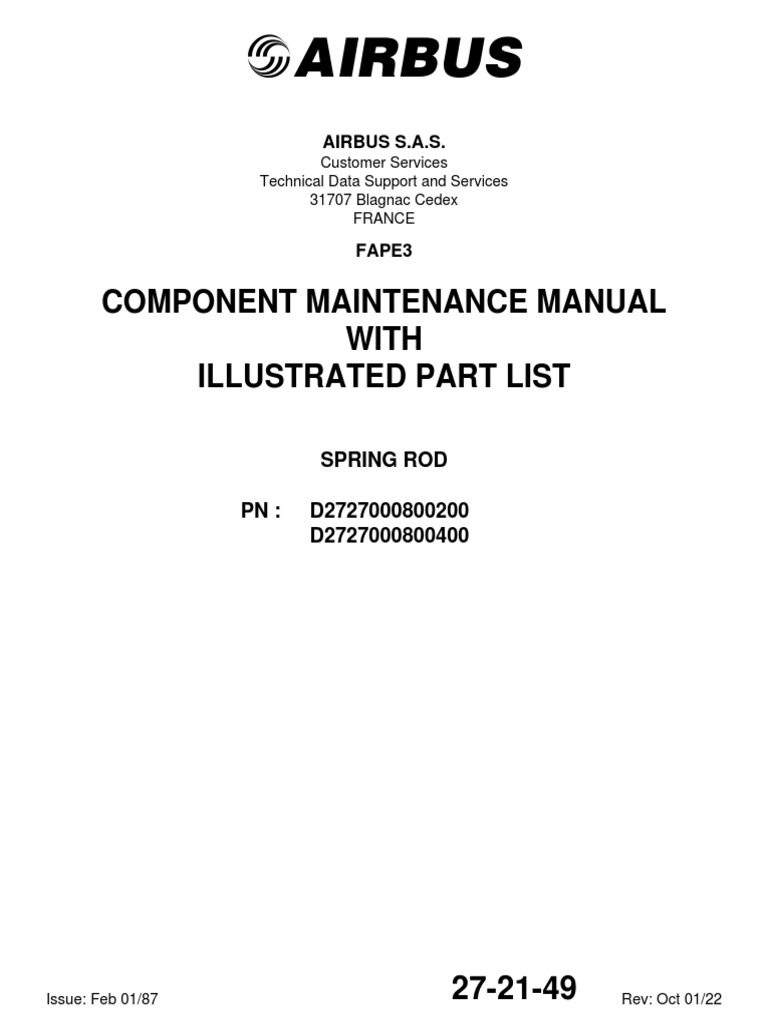 AIRBUS

AIRBUS S.A.S.
Customer Services
Technical Data Support and Services
31707 Blagnac Cedex
FRANCE

FAPE3

COMPONENT MAINTENANCE MANUAL
WITH
ILLUSTRATED PART LIST

SPRING ROD

PN : D2727000800200
D2727000800400

Issue: Feb 01/87

27-21-49

Rev: Oct 01/22